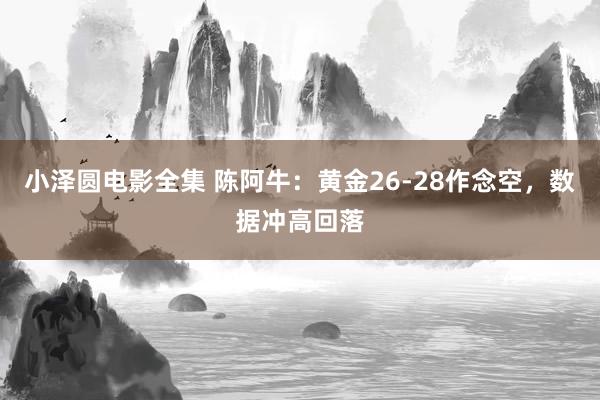 小泽圆电影全集 陈阿牛：黄金26-28作念空，数据冲高回落